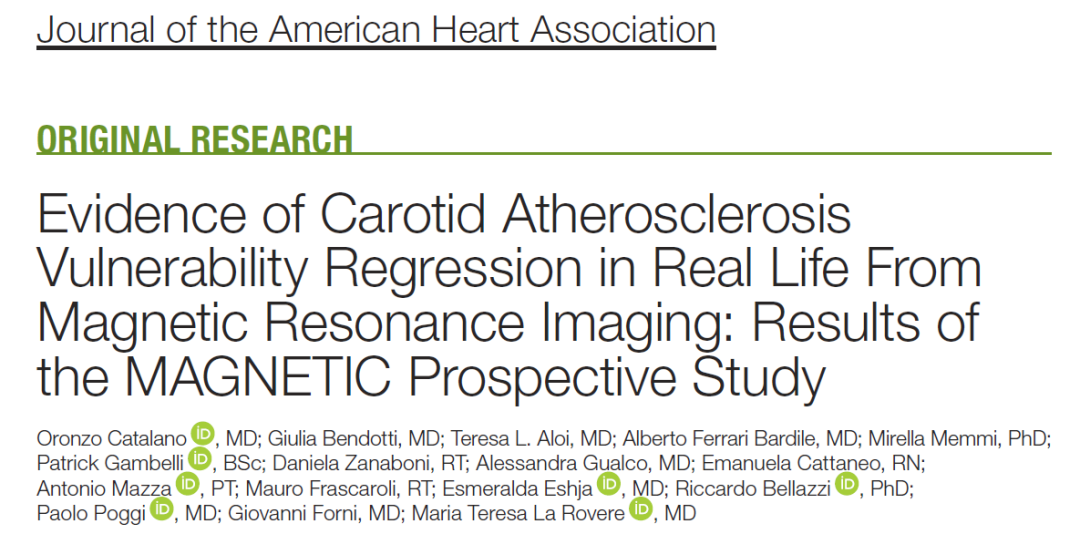 Journal of the American Heart Association

ORIGINAL RESEARCH

Evidence of Carotid Atherosclerosis Vulnerability Regression in Real Life From Magnetic Resonance Imaging: Results of the MAGNETIC Prospective Study

Oronzo Catalano iD, MD; Giulia Bendotti, MD; Teresa L. Aloi, MD; Alberto Ferrari Bardile, MD; Mirella Memmi, PhD; Patrick Gambelli iD, BSc; Daniela Zanaboni, RT; Alessandra Gualco, MD; Emanuela Cattaneo, RN; Antonio Mazza iD, PT; Mauro Frascaroli, RT; Esmeralda Eshja iD, MD; Riccardo Bellazzi iD, PhD; Paolo Poggi iD, MD; Giovanni Forni, MD; Maria Teresa La Rovere iD, MD